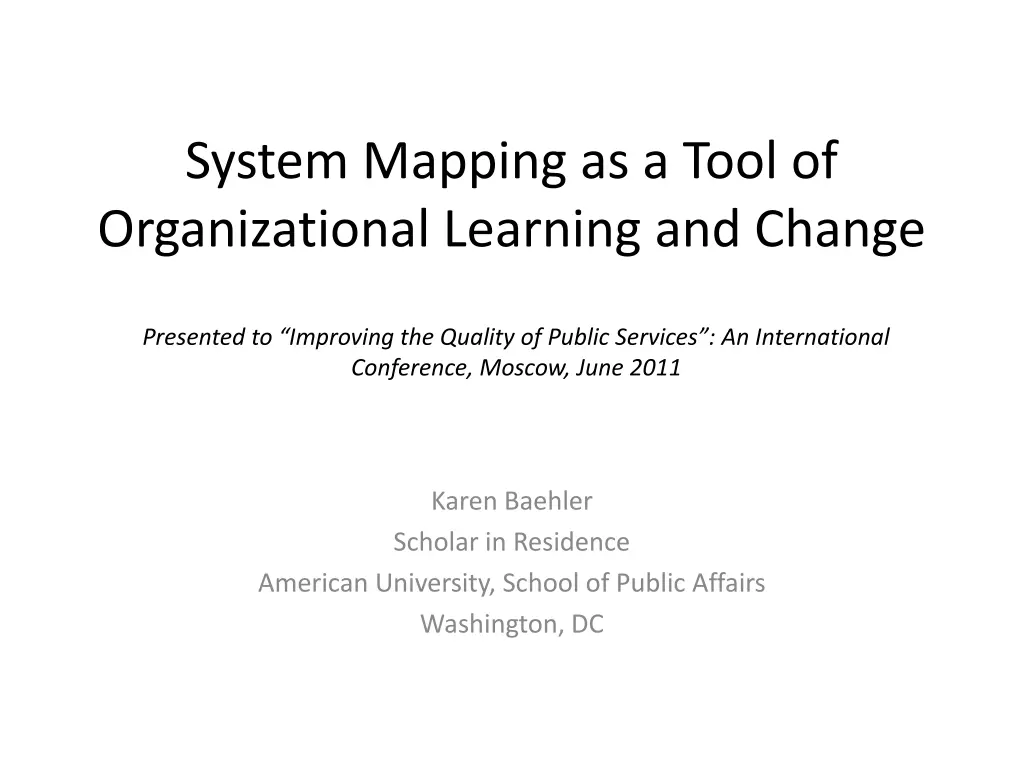 System Mapping as a Tool of Organizational Learning and Change

Presented to "Improving the Quality of Public Services": An International Conference, Moscow, June 2011

Karen Baehler
Scholar in Residence
American University, School of Public Affairs
Washington, DC